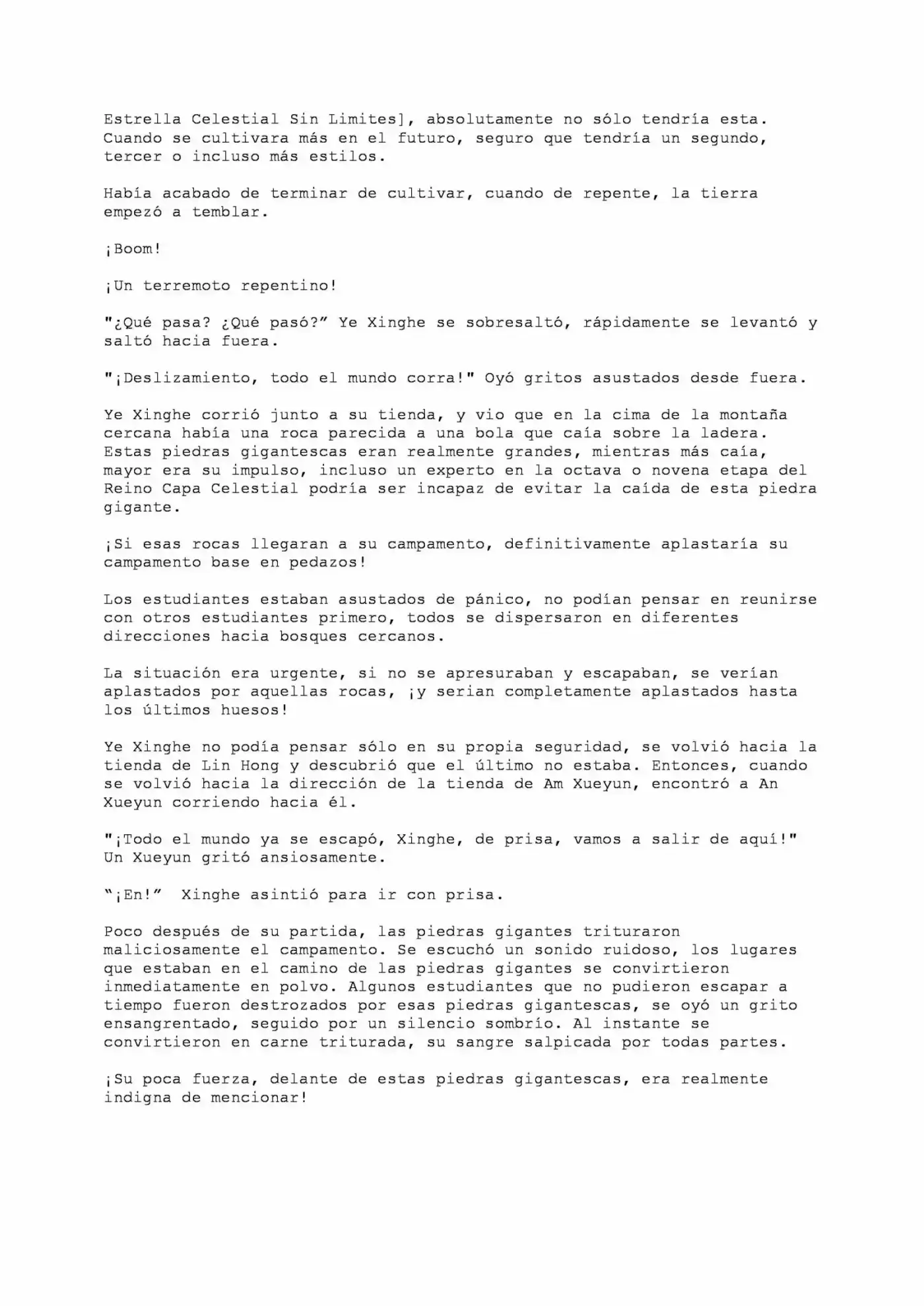 Estrella Celestial Sin Limites], absolutamente no sólo tendría esta. Cuando se cultivara más en el futuro, seguro que tendría un segundo, tercer o incluso más estilos.

Había acabado de terminar de cultivar, cuando de repente, la tierra empezó a temblar.

¡Boom!

¡Un terremoto repentino!

"¿Qué pasa? ¿Qué pasó?" Ye Xinghe se sobresaltó, rápidamente se levantó y saltó hacia fuera.

"¡Deslizamiento, todo el mundo corra!" Oyó gritos asustados desde fuera.

Ye Xinghe corrió junto a su tienda, y vio que en la cima de la montaña cercana había una roca parecida a una bola que caía sobre la ladera. Estas piedras gigantescas eran realmente grandes, mientras más caía, mayor era su impulso, incluso un experto en la octava o novena etapa del Reino Capa Celestial podría ser incapaz de evitar la caída de esta piedra gigante.

¡Si esas rocas llegaran a su campamento, definitivamente aplastaría su campamento base en pedazos!

Los estudiantes estaban asustados de pánico, no podían pensar en reunirse con otros estudiantes primero, todos se dispersaron en diferentes direcciones hacia bosques cercanos.

La situación era urgente, si no se apresuraban y escapaban, se verían aplastados por aquellas rocas, ¡y serian completamente aplastados hasta los últimos huesos!

Ye Xinghe no podía pensar sólo en su propia seguridad, se volvió hacia la tienda de Lin Hong y descubrió que el último no estaba. Entonces, cuando se volvió hacia la dirección de la tienda de Am Xueyun, encontró a An Xueyun corriendo hacia él.

"¡Todo el mundo ya se escapó, Xinghe, de prisa, vamos a salir de aquí!" Un Xueyun gritó ansiosamente.

"¡En!" Xinghe asintió para ir con prisa.

Poco después de su partida, las piedras gigantes trituraron maliciosamente el campamento. Se escuchó un sonido ruidoso, los lugares que estaban en el camino de las piedras gigantes se convirtieron inmediatamente en polvo. Algunos estudiantes que no pudieron escapar a tiempo fueron destrozados por esas piedras gigantescas, se oyó un grito ensangrentado, seguido por un silencio sombrío. Al instante se convirtieron en carne triturada, su sangre salpicada por todas partes.

¡Su poca fuerza, delante de estas piedras gigantescas, era realmente indigna de mencionar!